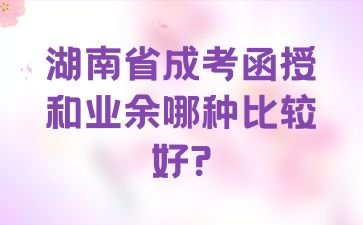 湖南省成考函授和业余哪种比较好?